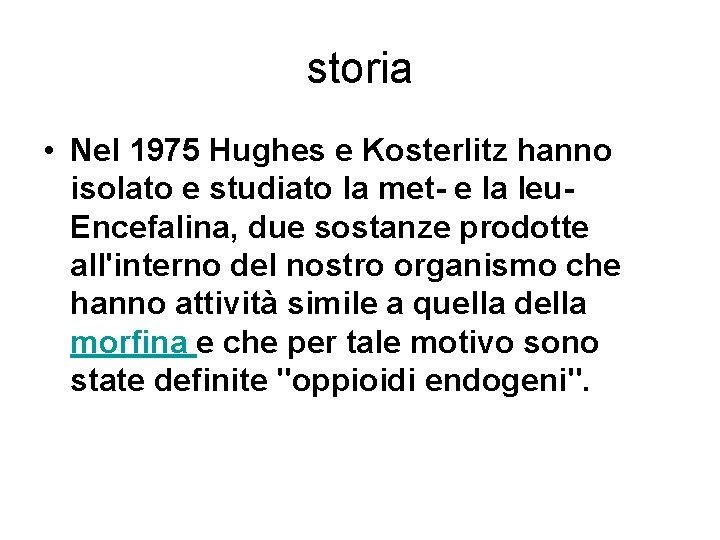 storia

• Nel 1975 Hughes e Kosterlitz hanno isolato e studiato la met- e la leu-Encefalina, due sostanze prodotte all'interno del nostro organismo che hanno attività simile a quella della morfina e che per tale motivo sono state definite "oppioidi endogeni".